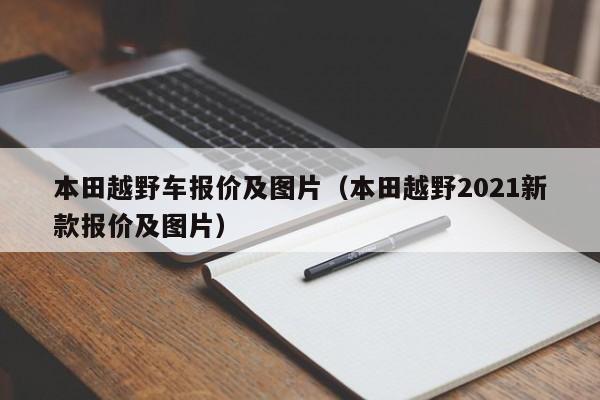 本田越野车报价及图片（本田越野2021新款报价及图片）